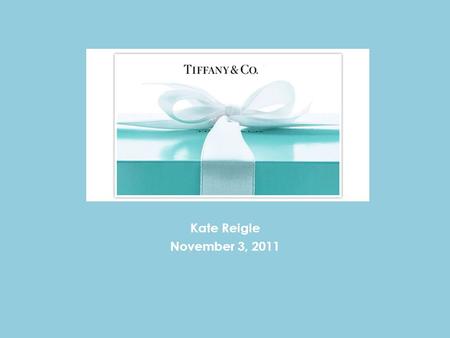 TIFFANY & CO.

Kate Reigle
November 3, 2011